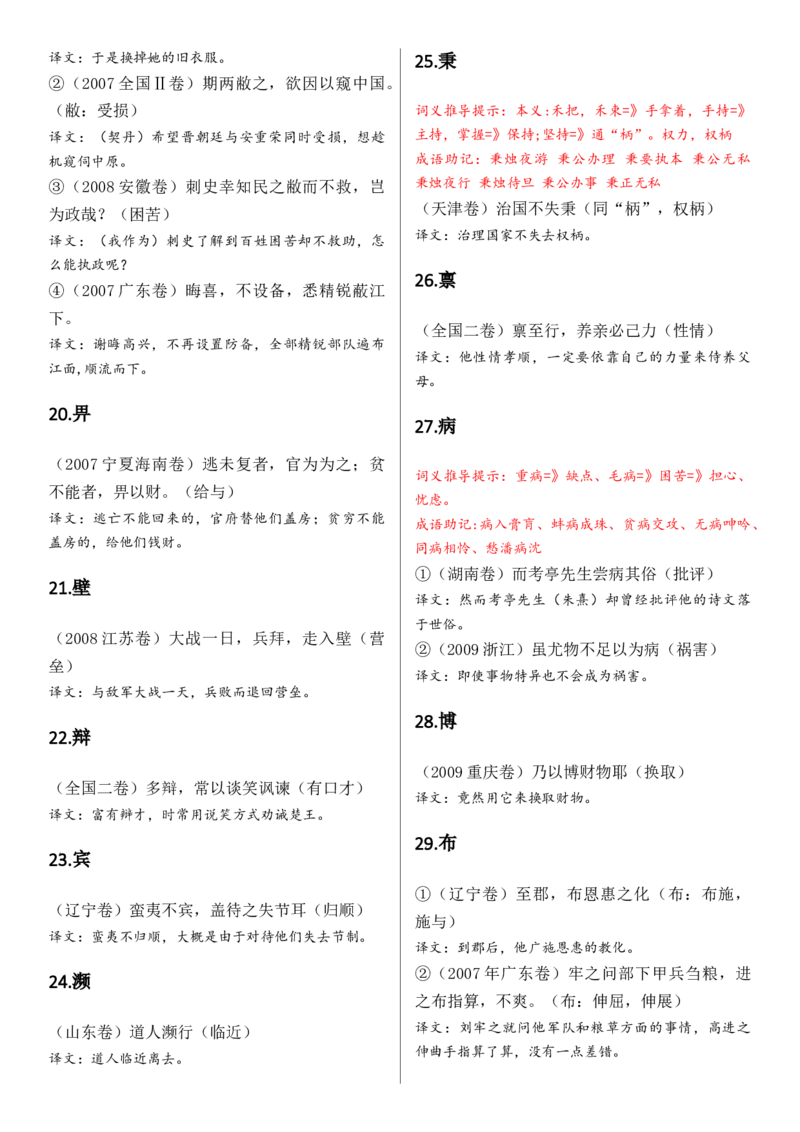 译文：于是换掉她的旧衣服。

②（2007 全国Ⅱ卷）期两敝之，欲因以窥中国。（敝：受损）

译文：（契丹）希望晋朝廷与安重荣同时受损，想趁机窥伺中原。

③（2008 安徽卷）刺史幸知民之敝而不救，岂为政哉？（困苦）

译文：（我作为）刺史了解到百姓困苦却不救助，怎么能执政呢？

④（2007 广东卷）晦喜，不设备，悉精锐蔽江下。

译文：谢晦高兴，不再设置防备，全部精锐部队遍布江面，顺流而下。

20.畀

（2007 宁夏海南卷）逃未复者，官为为之；贫不能者，畀以财。（给与）

译文：逃亡不能回来的，官府替他们盖房；贫穷不能盖房的，给他们钱财。

21.壁

（2008 江苏卷）大战一日，兵拜，走入壁（营垒）

译文：与敌军大战一天，兵败而退回营垒。

22.辩

（全国二卷）多辩，常以谈笑讽谏（有口才）

译文：富有辩才，时常用说笑方式劝诫楚王。

23.宾

（辽宁卷）蛮夷不宾，盖待之失节耳（归顺）

译文：蛮夷不归顺，大概是由于对待他们失去节制。

24.濒

（山东卷）道人濒行（临近）

译文：道人临近离去。

25.秉

词义推导提示：本义：禾把，禾束=》手拿着，手持=》主持，掌握=》保持；坚持=》通“柄”。权力，权柄

成语助记：秉烛夜游 秉公办理 秉要执本 秉公无私 秉烛夜行 秉烛待旦 秉公办事 秉正无私

（天津卷）治国不失秉（同“柄”，权柄）

译文：治理国家不失去权柄。

26.禀

（全国二卷）禀至行，养亲必己力（性情）

译文：他性情孝顺，一定要依靠自己的力量来侍养父母。

27.病

词义推导提示：重病=》缺点、毛病=》困苦=》担心、忧虑。

成语助记：病入膏肓、蚌病成珠、贫病交攻、无病呻吟、同病相怜、愁潘病沈

①（湖南卷）而考亭先生尝病其俗（批评）

译文：然而考亭先生（朱熹）却曾经批评他的诗文落于世俗。

②（2009 浙江）虽尤物不足以为病（祸害）

译文：即使事物特异也不会成为祸害。

28.博

（2009 重庆卷）乃以博财物耶（换取）

译文：竟然用它来换取财物。

29.布

①（辽宁卷）至郡，布恩惠之化（布：布施，施与）

译文：到郡后，他广施恩惠的教化。

②（2007 年广东卷）牢之问部下甲兵刍粮，进之布指算，不爽。（布：伸屈，伸展）

译文：刘牢之就问他军队和粮草方面的事情，高进之伸曲手指算了算，没有一点差错。